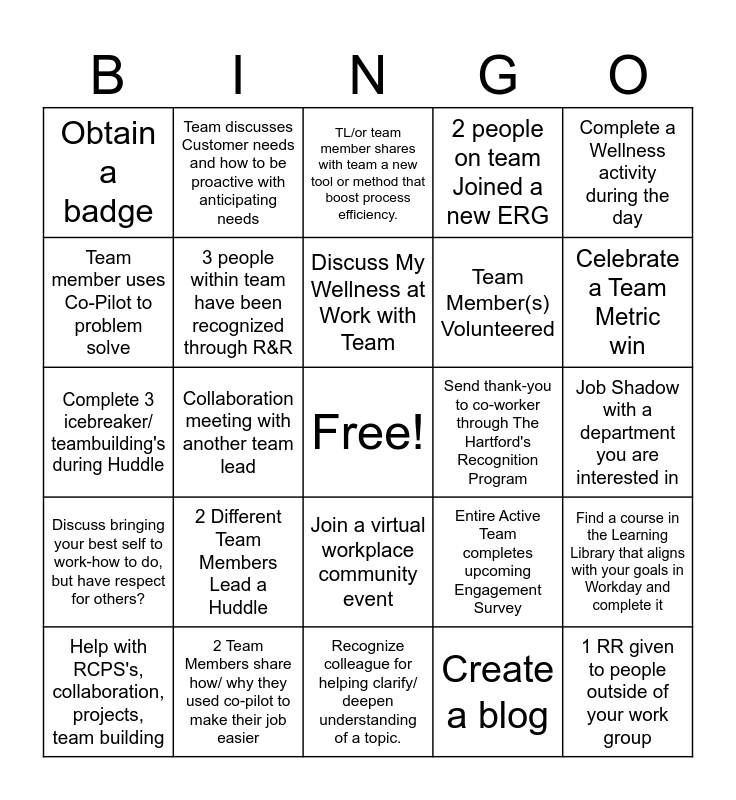 | B | I | N | G | O |
|---|---|---|---|---|
| Obtain a badge | Team discusses Customer needs and how to be proactive with anticipating needs | TL/or team member shares with team a new tool or method that boost process efficiency. | 2 people on team Joined a new ERG | Complete a Wellness activity during the day |
| Team member uses Co-Pilot to problem solve | 3 people within team have been recognized through R&R | Discuss My Wellness at Work with Team | Team Member(s) Volunteered | Celebrate a Team Metric win |
| Complete 3 icebreaker/ teambuilding's during Huddle | Collaboration meeting with another team lead | Free! | Send thank-you to co-worker through The Hartford's Recognition Program | Job Shadow with a department you are interested in |
| Discuss bringing your best self to work-how to do, but have respect for others? | 2 Different Team Members Lead a Huddle | Join a virtual workplace community event | Entire Active Team completes upcoming Engagement Survey | Find a course in the Learning Library that aligns with your goals in Workday and complete it |
| Help with RCPS's, collaboration, projects, team building | 2 Team Members share how/ why they used co-pilot to make their job easier | Recognize colleague for helping clarify/ deepen understanding of a topic. | Create a blog | 1 RR given to people outside of your work group |